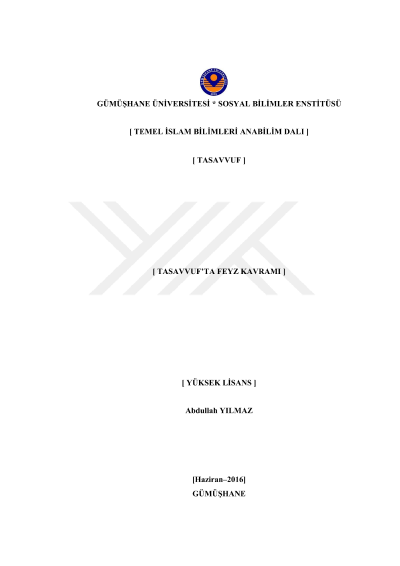 GÜMÜŞHANE ÜNİVERSİTESİ * SOSYAL BİLİMLER ENSTİTÜSÜ

[ TEMEL İSLAM BİLİMLERİ ANABİLİM DALI ]

[ TASAVVUF ]

[ TASAVVUF'TA FEYZ KAVRAMI ]

[ YÜKSEK LİSANS ]

Abdullah YILMAZ

[Haziran–2016]
GÜMÜŞHANE